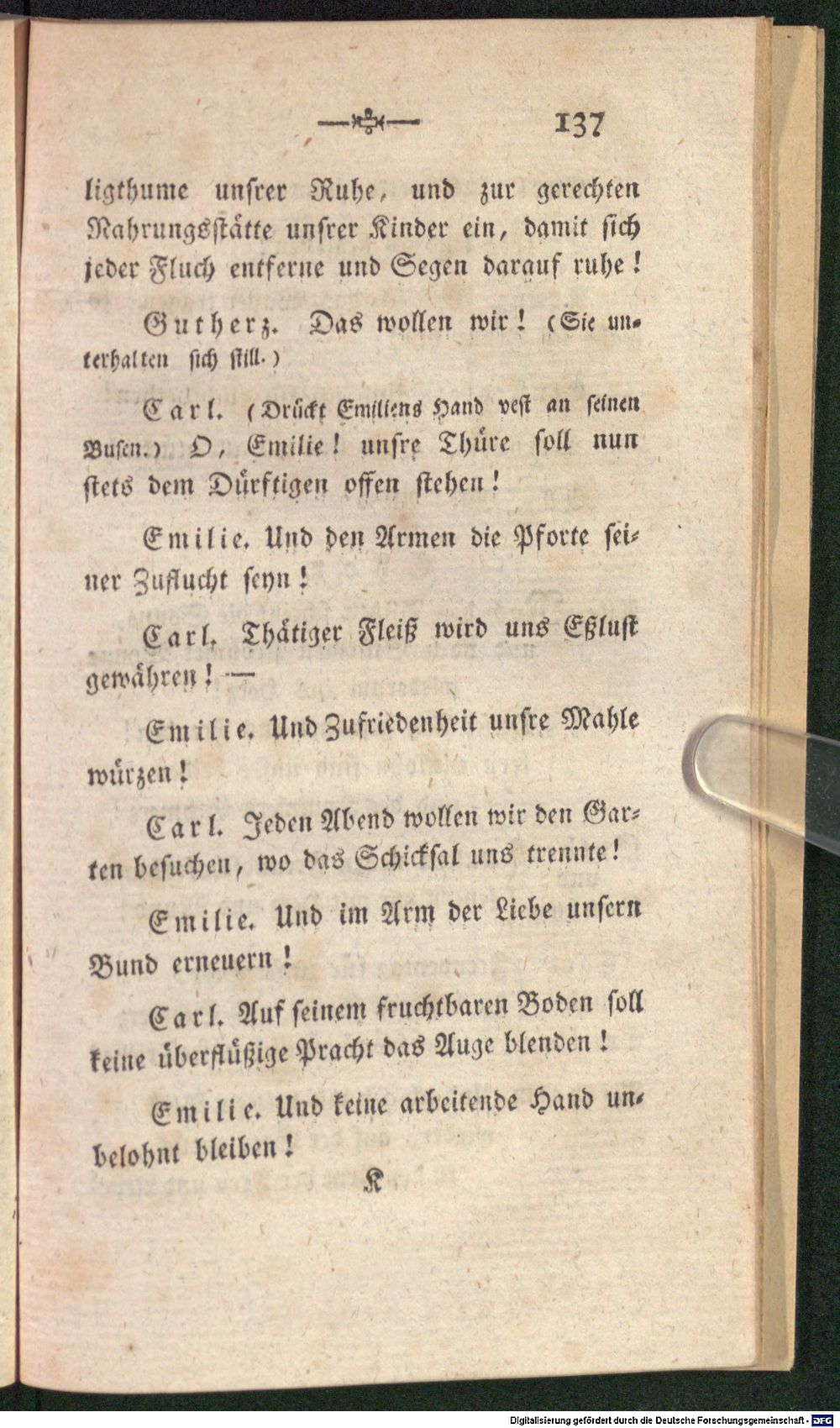 137

ligthume unsrer Ruhe, und zur gerechten Nahrungsstätte unsrer Kinder ein, damit sich jeder Fluch entferne und Segen darauf ruhe!

Gutherz. Das wollen wir! (Sie unterhalten sich still.)

Carl. (Drückt Emiliens Hand vest an seinen Busen.) O, Emilie! unsre Thüre soll nun stets dem Dürftigen offen stehen!

Emilie. Und den Armen die Pforte seiner Zuflucht seyn!

Carl. Thätiger Fleiß wird uns Eßlust gewähren! —

Emilie. Und Zufriedenheit unsre Mahle würzen!

Carl. Jeden Abend wollen wir den Garten besuchen, wo das Schicksal uns trennte!

Emilie. Und im Arm der Liebe unsern Bund erneuern!

Carl. Auf seinem fruchtbaren Boden soll keine überflüßige Pracht das Auge blenden!

Emilie. Und keine arbeitende Hand unbelohnt bleiben!

K

Digitalisierung gefördert durch die Deutsche Forschungsgemeinschaft · DFG